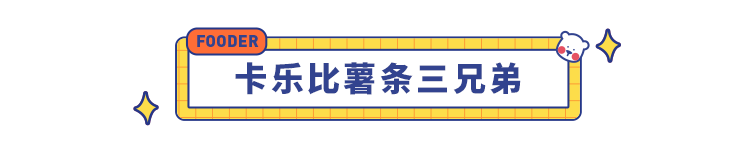 FOODER

卡乐比薯条三兄弟